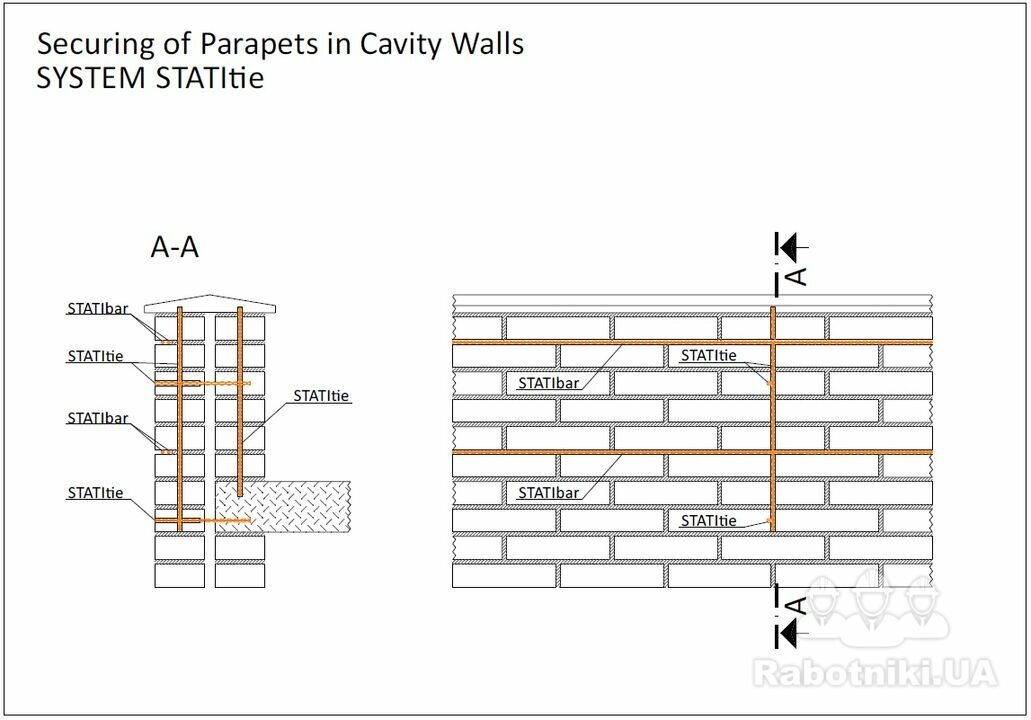 Securing of Parapets in Cavity Walls
SYSTEM STATItie

A-A

STATIbar
STATItie
STATIbar
STATItie
STATItie

A
STATItie
STATIbar
STATIbar
STATItie
A

Rabotniki.UA